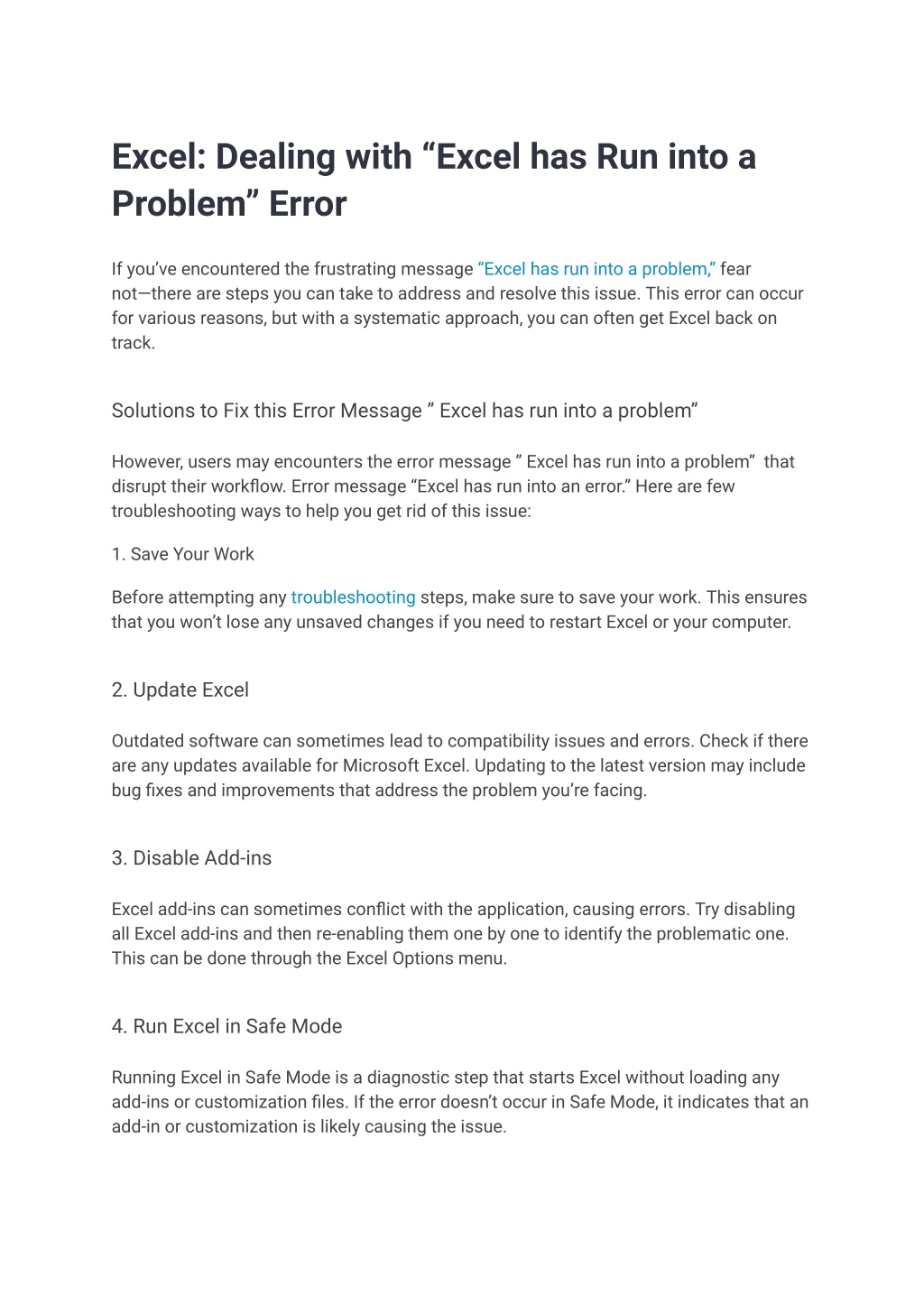 Excel: Dealing with “Excel has Run into a Problem” Error

If you’ve encountered the frustrating message “Excel has run into a problem,” fear not—there are steps you can take to address and resolve this issue. This error can occur for various reasons, but with a systematic approach, you can often get Excel back on track.

Solutions to Fix this Error Message ” Excel has run into a problem”

However, users may encounters the error message ” Excel has run into a problem” that disrupt their workflow. Error message “Excel has run into an error.” Here are few troubleshooting ways to help you get rid of this issue:

1. Save Your Work

Before attempting any troubleshooting steps, make sure to save your work. This ensures that you won’t lose any unsaved changes if you need to restart Excel or your computer.

2. Update Excel

Outdated software can sometimes lead to compatibility issues and errors. Check if there are any updates available for Microsoft Excel. Updating to the latest version may include bug fixes and improvements that address the problem you’re facing.

3. Disable Add-ins

Excel add-ins can sometimes conflict with the application, causing errors. Try disabling all Excel add-ins and then re-enabling them one by one to identify the problematic one. This can be done through the Excel Options menu.

4. Run Excel in Safe Mode

Running Excel in Safe Mode is a diagnostic step that starts Excel without loading any add-ins or customization files. If the error doesn’t occur in Safe Mode, it indicates that an add-in or customization is likely causing the issue.